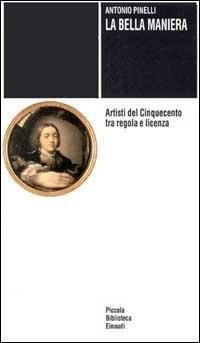 ANTONIO PINELLI
LA BELLA MANIERA

Artisti del Cinquecento tra regola e licenza

Piccola
Biblioteca
Einaudi